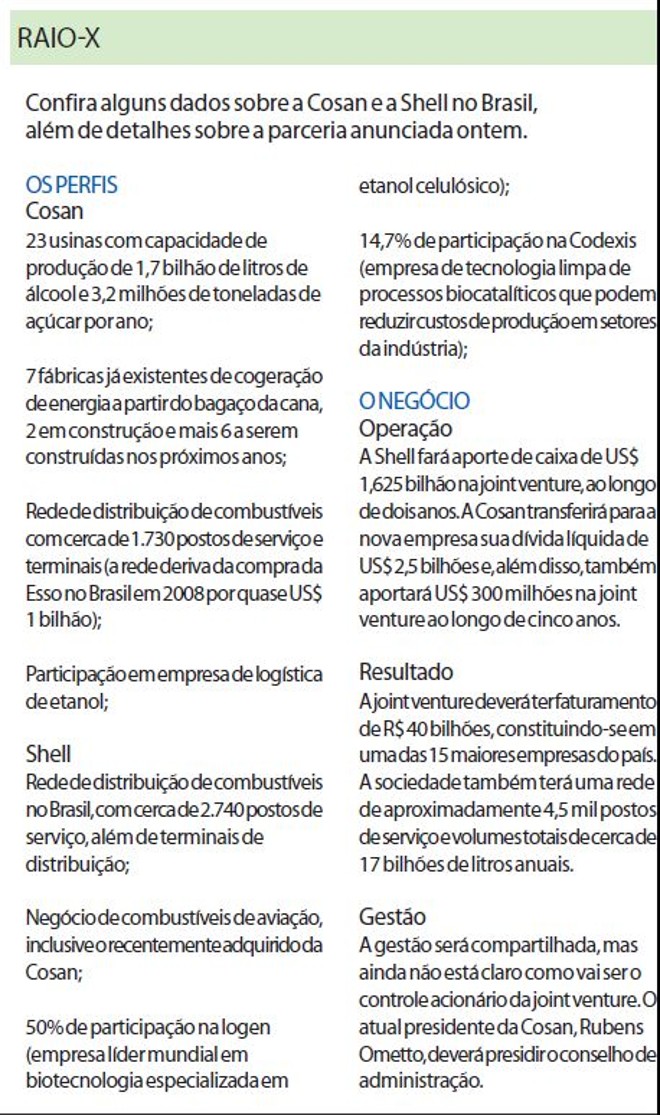 RAIO-X

Confira alguns dados sobre a Cosan e a Shell no Brasil, além de detalhes sobre a parceria anunciada ontem.

OS PERFIS
Cosan
23 usinas com capacidade de produção de 1,7 bilhão de litros de álcool e 3,2 milhões de toneladas de açúcar por ano;

7 fábricas já existentes de cogeração de energia a partir do bagaço da cana, 2 em construção e mais 6 a serem construídas nos próximos anos;

Rede de distribuição de combustíveis com cerca de 1.730 postos de serviço e terminais (a rede deriva da compra da Esso no Brasil em 2008 por quase US$ 1 bilhão);

Participação em empresa de logística de etanol;

Shell
Rede de distribuição de combustíveis no Brasil, com cerca de 2.740 postos de serviço, além de terminais de distribuição;

Negócio de combustíveis de aviação, inclusive o recentemente adquirido da Cosan;

50% de participação na Iogen (empresa líder mundial em biotecnologia especializada em etanol celulósico);

14,7% de participação na Codexis (empresa de tecnologia limpa de processos biocatalíticos que podem reduzir custos de produção em setores da indústria);

O NEGÓCIO
Operação
A Shell fará aporte de caixa de US$ 1,625 bilhão na joint venture, ao longo de dois anos. A Cosan transferirá para a nova empresa sua dívida líquida de US$ 2,5 bilhões e, além disso, também aportará US$ 300 milhões na joint venture ao longo de cinco anos.

Resultado
A joint venture deverá ter faturamento de R$ 40 bilhões, constituindo-se em uma das 15 maiores empresas do país. A sociedade também terá uma rede de aproximadamente 4,5 mil postos de serviço e volumes totais de cerca de 17 bilhões de litros anuais.

Gestão
A gestão será compartilhada, mas ainda não está claro como vai ser o controle acionário da joint venture. O atual presidente da Cosan, Rubens Ometto, deverá presidir o conselho de administração.